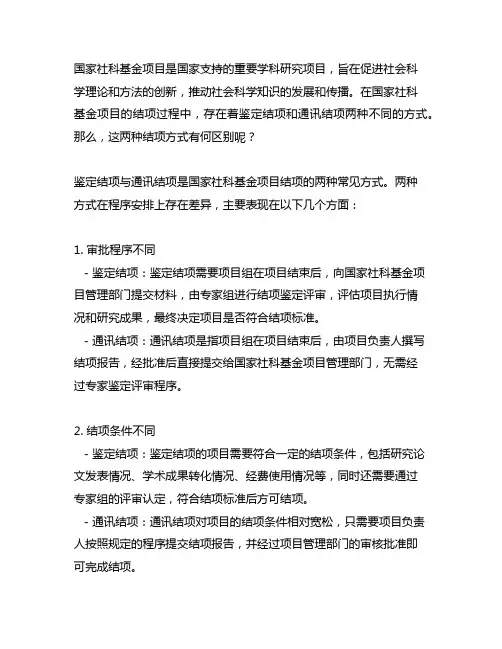 国家社科基金项目是国家支持的重要学科研究项目，旨在促进社会科学理论和方法的创新，推动社会科学知识的发展和传播。在国家社科基金项目的结项过程中，存在着鉴定结项和通讯结项两种不同的方式。那么，这两种结项方式有何区别呢？

鉴定结项与通讯结项是国家社科基金项目结项的两种常见方式。两种方式在程序安排上存在差异，主要表现在以下几个方面：

1. 审批程序不同
- 鉴定结项：鉴定结项需要项目组在项目结束后，向国家社科基金项目管理部门提交材料，由专家组进行结项鉴定评审，评估项目执行情况和研究成果，最终决定项目是否符合结项标准。
- 通讯结项：通讯结项是指项目组在项目结束后，由项目负责人撰写结项报告，经批准后直接提交给国家社科基金项目管理部门，无需经过专家鉴定评审程序。

2. 结项条件不同
- 鉴定结项：鉴定结项的项目需要符合一定的结项条件，包括研究论文发表情况、学术成果转化情况、经费使用情况等，同时还需要通过专家组的评审认定，符合结项标准后方可结项。
- 通讯结项：通讯结项对项目的结项条件相对宽松，只需要项目负责人按照规定的程序提交结项报告，并经过项目管理部门的审核批准即可完成结项。